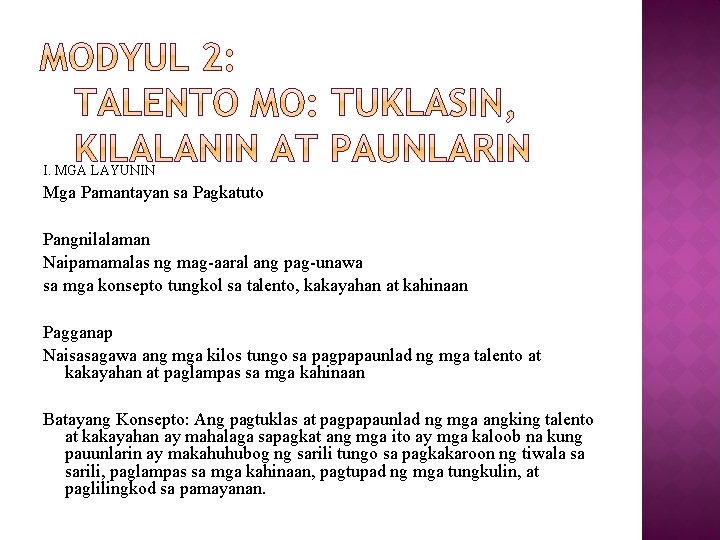 MODYUL 2:
TALENTO MO: TUKLASIN, KILALANIN AT PAUNLARIN

I. MGA LAYUNIN

Mga Pamantayan sa Pagkatuto

Pangnilalaman
Naipamamalas ng mag-aaral ang pag-unawa
sa mga konsepto tungkol sa talento, kakayahan at kahinaan

Pagganap
Naisasagawa ang mga kilos tungo sa pagpapaunlad ng mga talento at kakayahan at paglampas sa mga kahinaan

Batayang Konsepto: Ang pagtuklas at pagpapaunlad ng mga angking talento at kakayahan ay mahalaga sapagkat ang mga ito ay mga kaloob na kung pauunlarin ay makahuhubog ng sarili tungo sa pagkakaroon ng tiwala sa sarili, paglampas sa mga kahinaan, pagtupad ng mga tungkulin, at paglilingkod sa pamayanan.